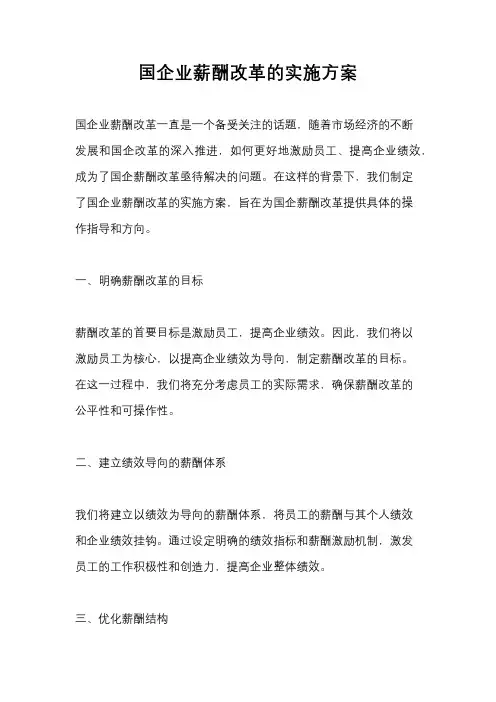 国企业薪酬改革的实施方案

国企业薪酬改革一直是一个备受关注的话题，随着市场经济的不断发展和国企改革的深入推进，如何更好地激励员工、提高企业绩效，成为了国企薪酬改革亟待解决的问题。在这样的背景下，我们制定了国企业薪酬改革的实施方案，旨在为国企薪酬改革提供具体的操作指导和方向。

一、明确薪酬改革的目标

薪酬改革的首要目标是激励员工，提高企业绩效。因此，我们将以激励员工为核心，以提高企业绩效为导向，制定薪酬改革的目标。在这一过程中，我们将充分考虑员工的实际需求，确保薪酬改革的公平性和可操作性。

二、建立绩效导向的薪酬体系

我们将建立以绩效为导向的薪酬体系，将员工的薪酬与其个人绩效和企业绩效挂钩。通过设定明确的绩效指标和薪酬激励机制，激发员工的工作积极性和创造力，提高企业整体绩效。

三、优化薪酬结构